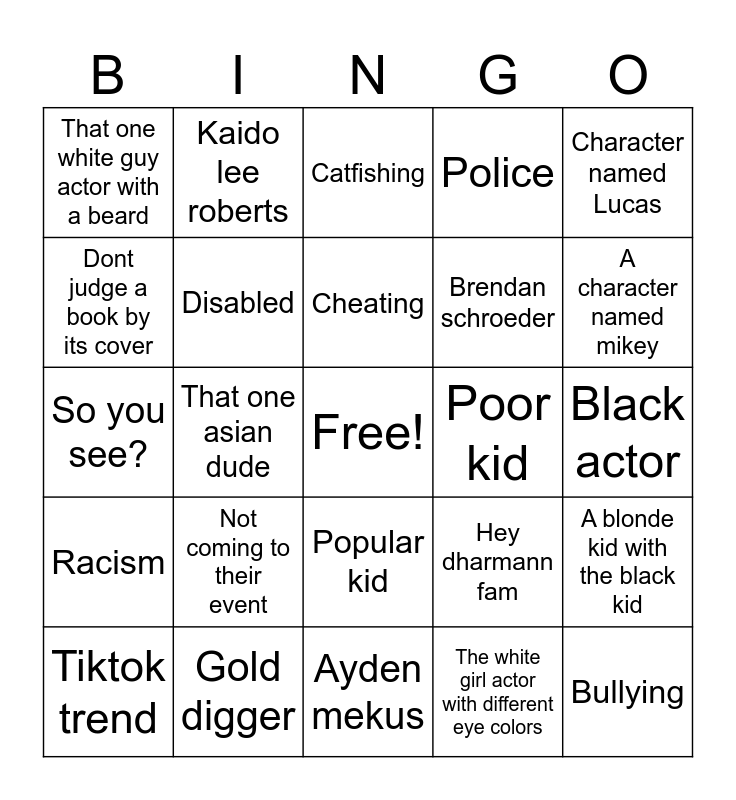 | B | I | N | G | O |
|---|---|---|---|---|
| That one white guy actor with a beard | Kaido lee roberts | Catfishing | Police | Character named Lucas |
| Dont judge a book by its cover | Disabled | Cheating | Brendan schroeder | A character named mikey |
| So you see? | That one asian dude | Free! | Poor kid | Black actor |
| Racism | Not coming to their event | Popular kid | Hey dharmann fam | A blonde kid with the black kid |
| Tiktok trend | Gold digger | Ayden mekus | The white girl actor with different eye colors | Bullying |